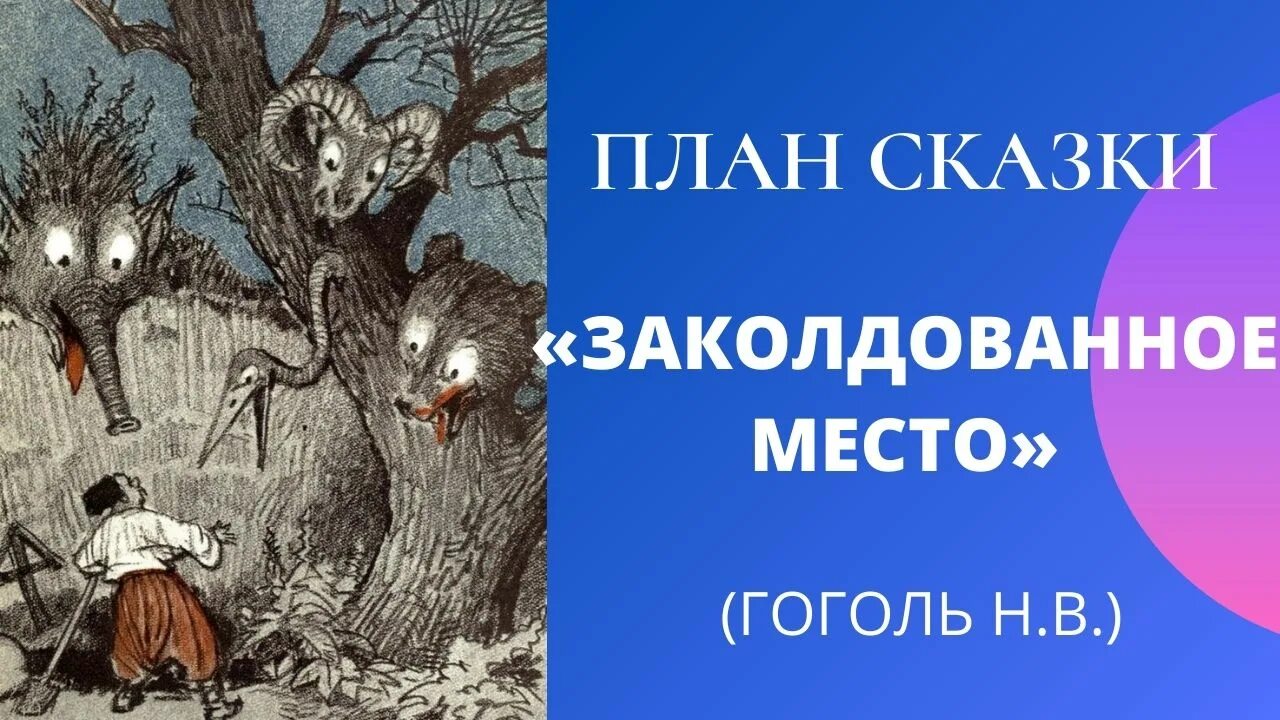 ПЛАН СКАЗКИ

«ЗАКОЛДОВАННОЕ МЕСТО»

(ГОГОЛЬ Н.В.)